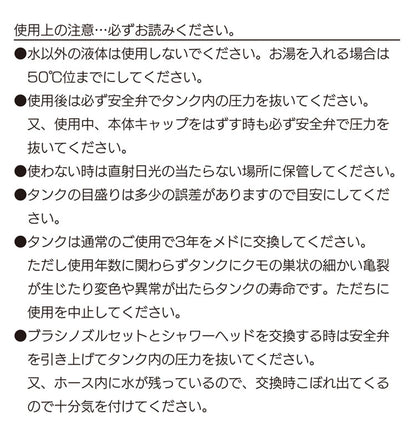 使用上の注意…必ずお読みください。

●水以外の液体は使用しないでください。お湯を入れる場合は50℃位までにしてください。

●使用後は必ず安全弁でタンク内の圧力を抜いてください。
又、使用中、本体キャップをはずす時も必ず安全弁で圧力を抜いてください。

●使わない時は直射日光の当たらない場所に保管してください。

●タンクの目盛りは多少の誤差がありますので目安にしてください。

●タンクは通常のご使用で3年をメドに交換してください。
ただし使用年数に関わらずタンクにクモの巣状の細かい亀裂が生じたり変色や異常が出たらタンクの寿命です。ただちに使用を中止してください。

●ブラシノズルセットとシャワーヘッドを交換する時は安全弁を引き上げてタンク内の圧力を抜いてください。
又、ホース内に水が残っているので、交換時こぼれ出てくるので十分気を付けてください。